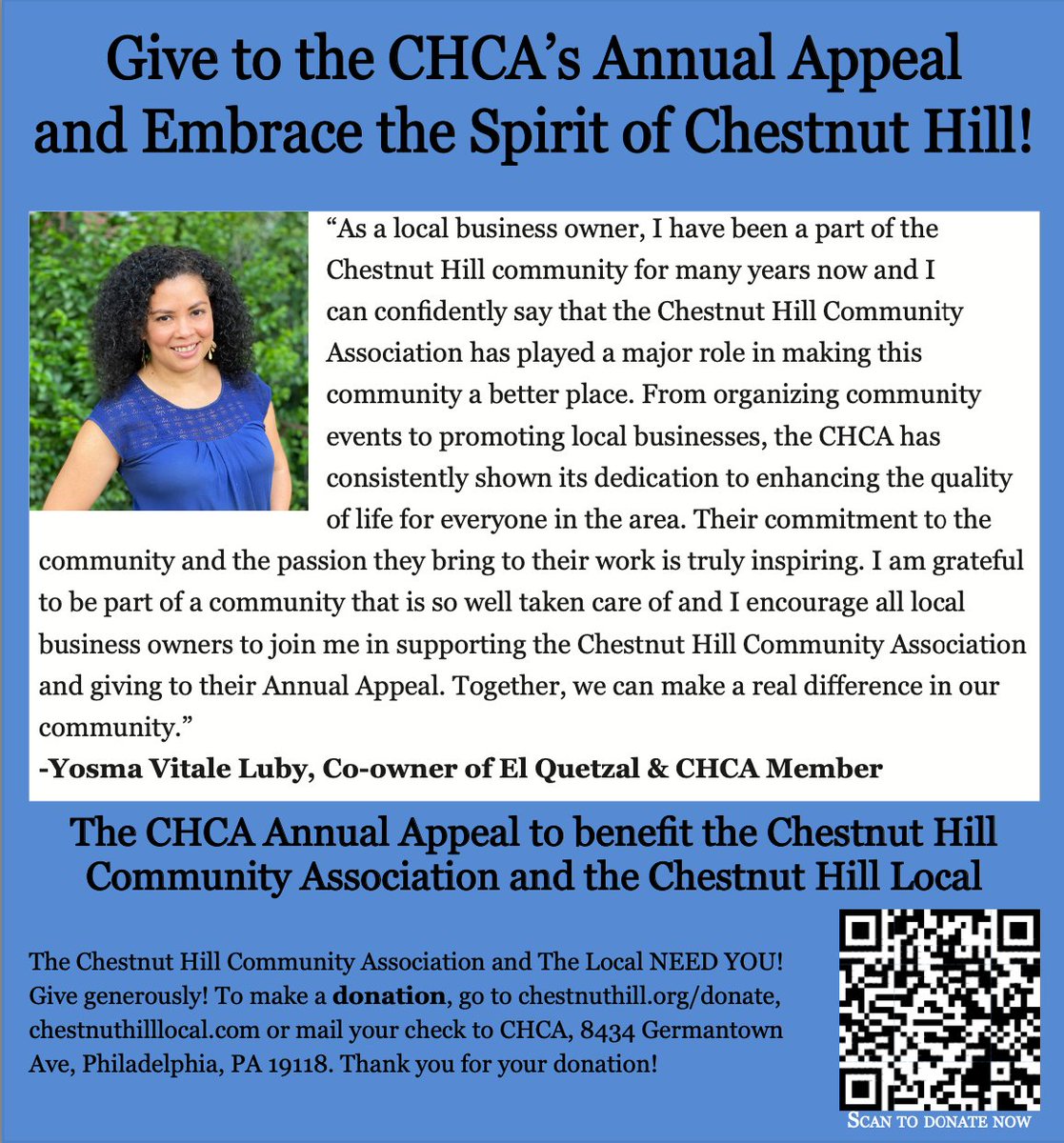 Give to the CHCA's Annual Appeal and Embrace the Spirit of Chestnut Hill!

"As a local business owner, I have been a part of the Chestnut Hill community for many years now and I can confidently say that the Chestnut Hill Community Association has played a major role in making this community a better place. From organizing community events to promoting local businesses, the CHCA has consistently shown its dedication to enhancing the quality of life for everyone in the area. Their commitment to the community and the passion they bring to their work is truly inspiring. I am grateful to be part of a community that is so well taken care of and I encourage all local business owners to join me in supporting the Chestnut Hill Community Association and giving to their Annual Appeal. Together, we can make a real difference in our community."

-Yosma Vitale Luby, Co-owner of El Quetzal & CHCA Member

The CHCA Annual Appeal to benefit the Chestnut Hill Community Association and the Chestnut Hill Local

The Chestnut Hill Community Association and The Local NEED YOU! Give generously! To make a donation, go to chestnuthill.org/donate, chestnuthilllocal.com or mail your check to CHCA, 8434 Germantown Ave, Philadelphia, PA 19118. Thank you for your donation!

SCAN TO DONATE NOW